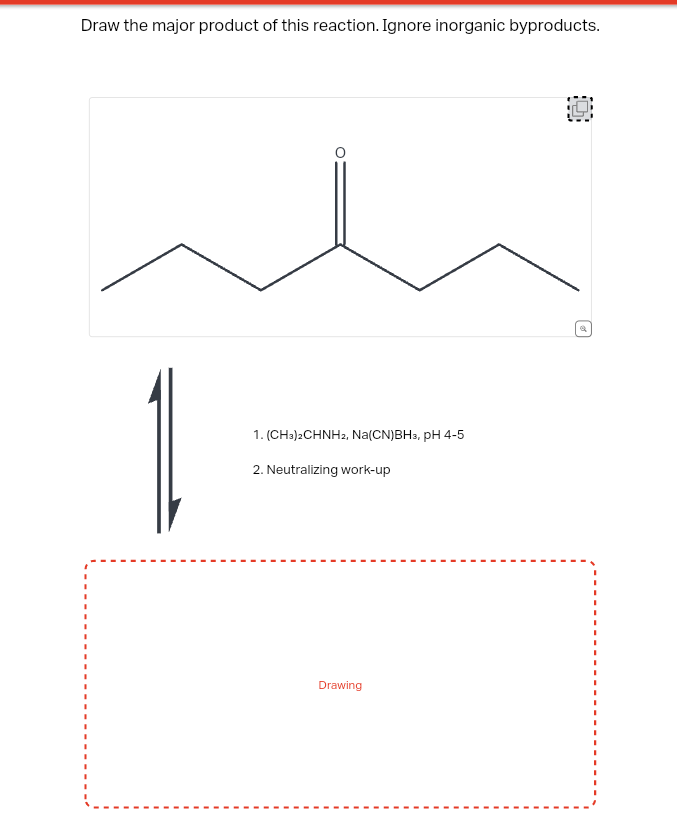 Draw the major product of this reaction. Ignore inorganic byproducts.

O

1. $(CH_3)_2CHNH_2$, $Na(CN)BH_3$, pH 4-5

2. Neutralizing work-up

Drawing